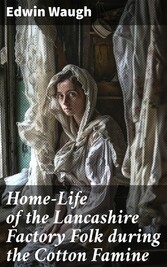 Edwin Waugh

Home-Life of the Lancashire Factory Folk during the Cotton Famine